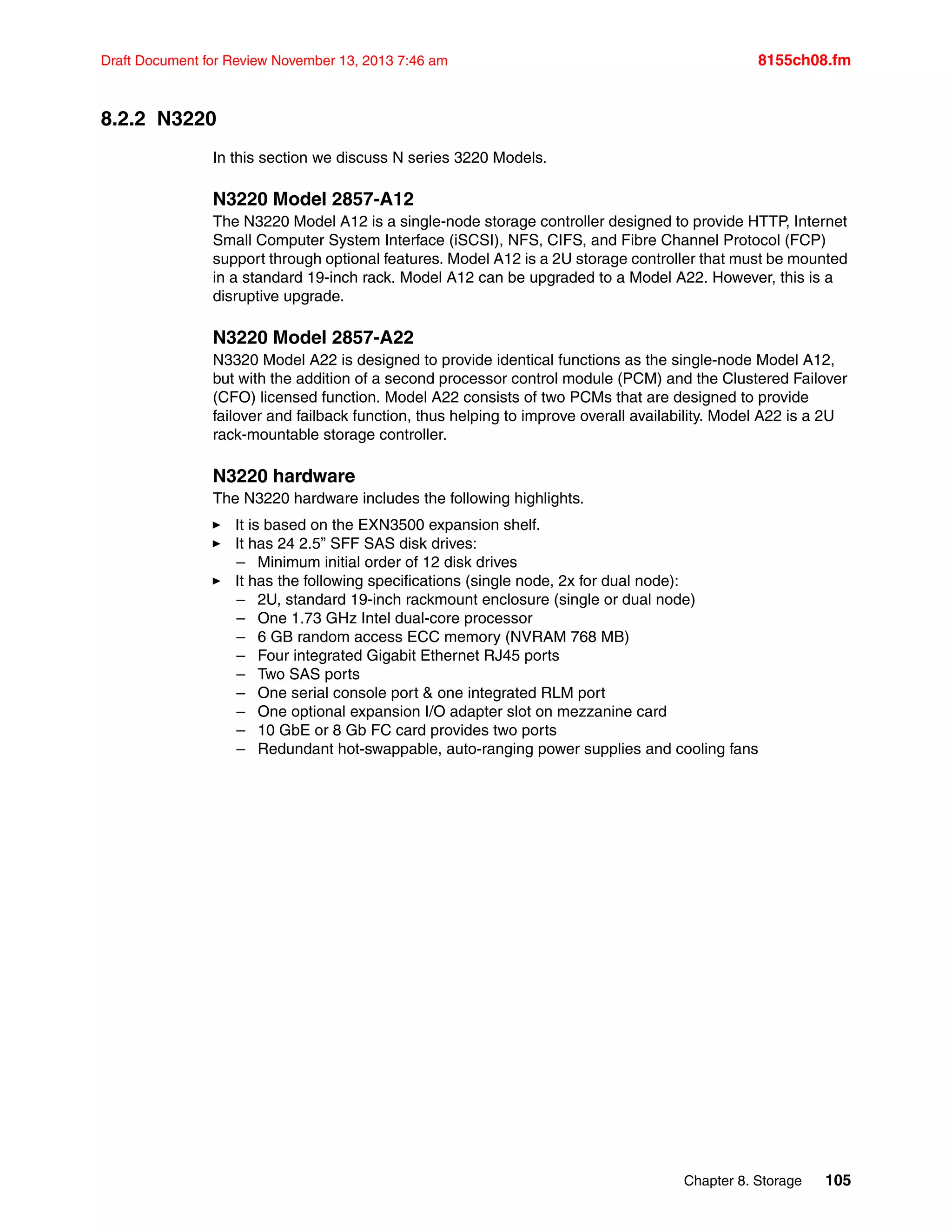 Draft Document for Review November 13, 2013 7:46 am

8155ch08.fm

8.2.2 N3220

In this section we discuss N series 3220 Models.

N3220 Model 2857-A12

The N3220 Model A12 is a single-node storage controller designed to provide HTTP, Internet Small Computer System Interface (iSCSI), NFS, CIFS, and Fibre Channel Protocol (FCP) support through optional features. Model A12 is a 2U storage controller that must be mounted in a standard 19-inch rack. Model A12 can be upgraded to a Model A22. However, this is a disruptive upgrade.

N3220 Model 2857-A22

N3320 Model A22 is designed to provide identical functions as the single-node Model A12, but with the addition of a second processor control module (PCM) and the Clustered Failover (CFO) licensed function. Model A22 consists of two PCMs that are designed to provide failover and failback function, thus helping to improve overall availability. Model A22 is a 2U rack-mountable storage controller.

N3220 hardware

The N3220 hardware includes the following highlights.

► It is based on the EXN3500 expansion shelf.
► It has 24 2.5” SFF SAS disk drives:
– Minimum initial order of 12 disk drives
► It has the following specifications (single node, 2x for dual node):
– 2U, standard 19-inch rackmount enclosure (single or dual node)
– One 1.73 GHz Intel dual-core processor
– 6 GB random access ECC memory (NVRAM 768 MB)
– Four integrated Gigabit Ethernet RJ45 ports
– Two SAS ports
– One serial console port & one integrated RLM port
– One optional expansion I/O adapter slot on mezzanine card
– 10 GbE or 8 Gb FC card provides two ports
– Redundant hot-swappable, auto-ranging power supplies and cooling fans

Chapter 8. Storage 105